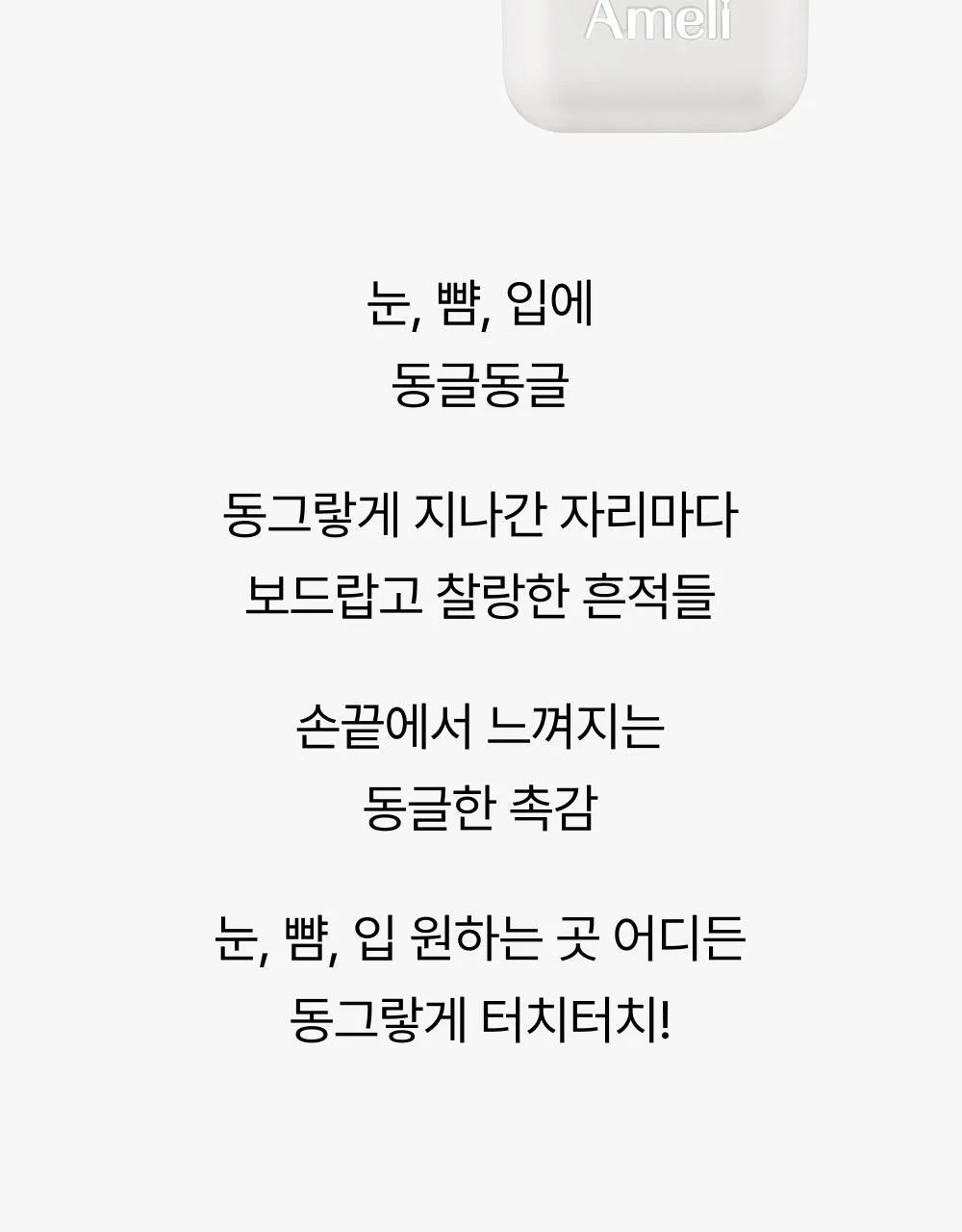 Ameli

눈, 뺨, 입에
동글동글

동그랗게 지나간 자리마다
보드랍고 찰랑한 흔적들

손끝에서 느껴지는
동글한 촉감

눈, 뺨, 입 원하는 곳 어디든
동그랗게 터치터치!